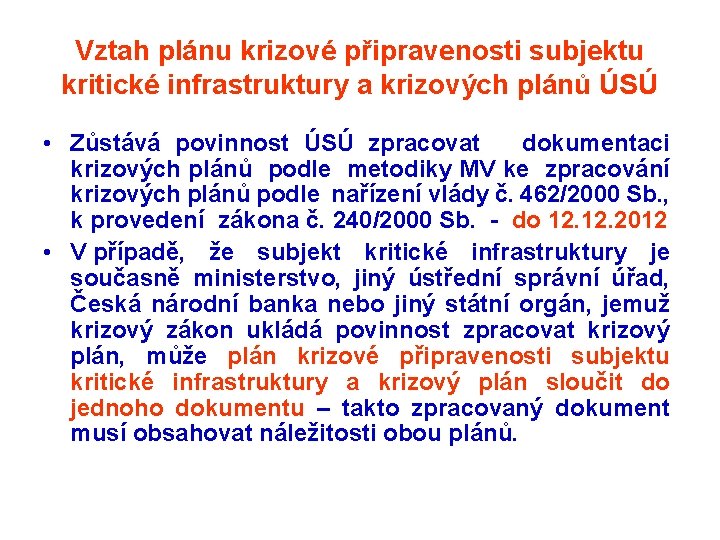 Vztah plánu krizové připravenosti subjektu kritické infrastruktury a krizových plánů ÚSÚ

• Zůstává povinnost ÚSÚ zpracovat dokumentaci krizových plánů podle metodiky MV ke zpracování krizových plánů podle nařízení vlády č. 462/2000 Sb., k provedení zákona č. 240/2000 Sb. - do 12.12.2012

• V případě, že subjekt kritické infrastruktury je současně ministerstvo, jiný ústřední správní úřad, Česká národní banka nebo jiný státní orgán, jemuž krizový zákon ukládá povinnost zpracovat krizový plán, může plán krizové připravenosti subjektu kritické infrastruktury a krizový plán sloučit do jednoho dokumentu – takto zpracovaný dokument musí obsahovat náležitosti obou plánů.